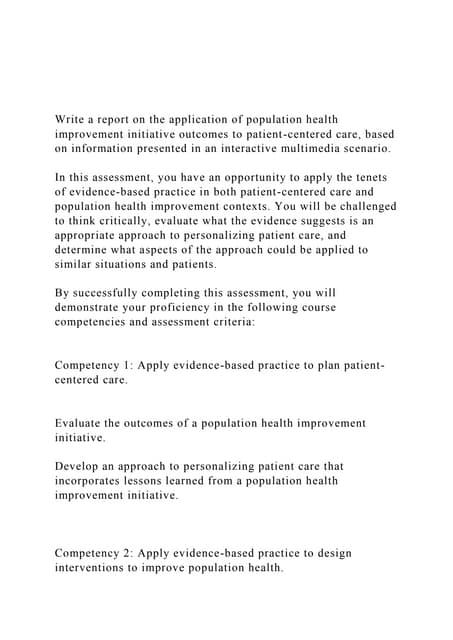 Write a report on the application of population health improvement initiative outcomes to patient-centered care, based on information presented in an interactive multimedia scenario.

In this assessment, you have an opportunity to apply the tenets of evidence-based practice in both patient-centered care and population health improvement contexts. You will be challenged to think critically, evaluate what the evidence suggests is an appropriate approach to personalizing patient care, and determine what aspects of the approach could be applied to similar situations and patients.

By successfully completing this assessment, you will demonstrate your proficiency in the following course competencies and assessment criteria:

Competency 1: Apply evidence-based practice to plan patient-centered care.

Evaluate the outcomes of a population health improvement initiative.

Develop an approach to personalizing patient care that incorporates lessons learned from a population health improvement initiative.

Competency 2: Apply evidence-based practice to design interventions to improve population health.